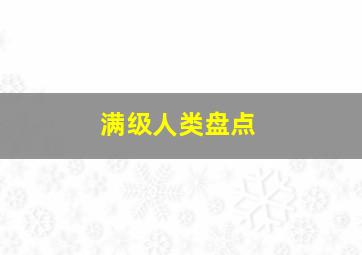 满级人类盘点